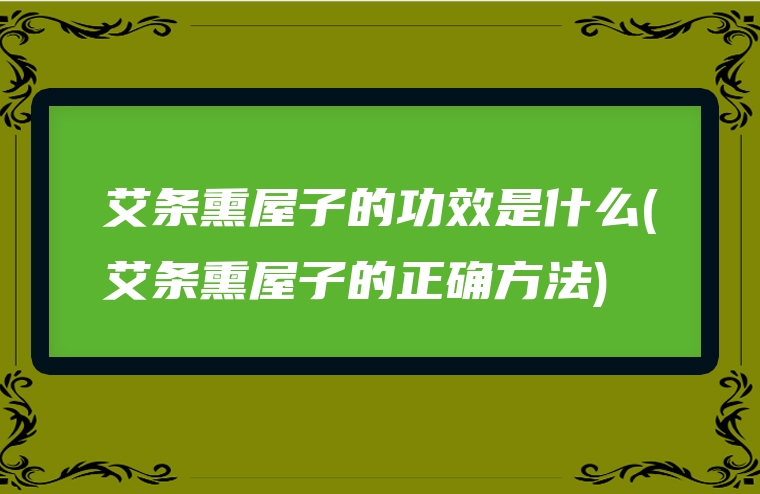 艾条熏屋子的功效是什么(艾条熏屋子的正确方法)